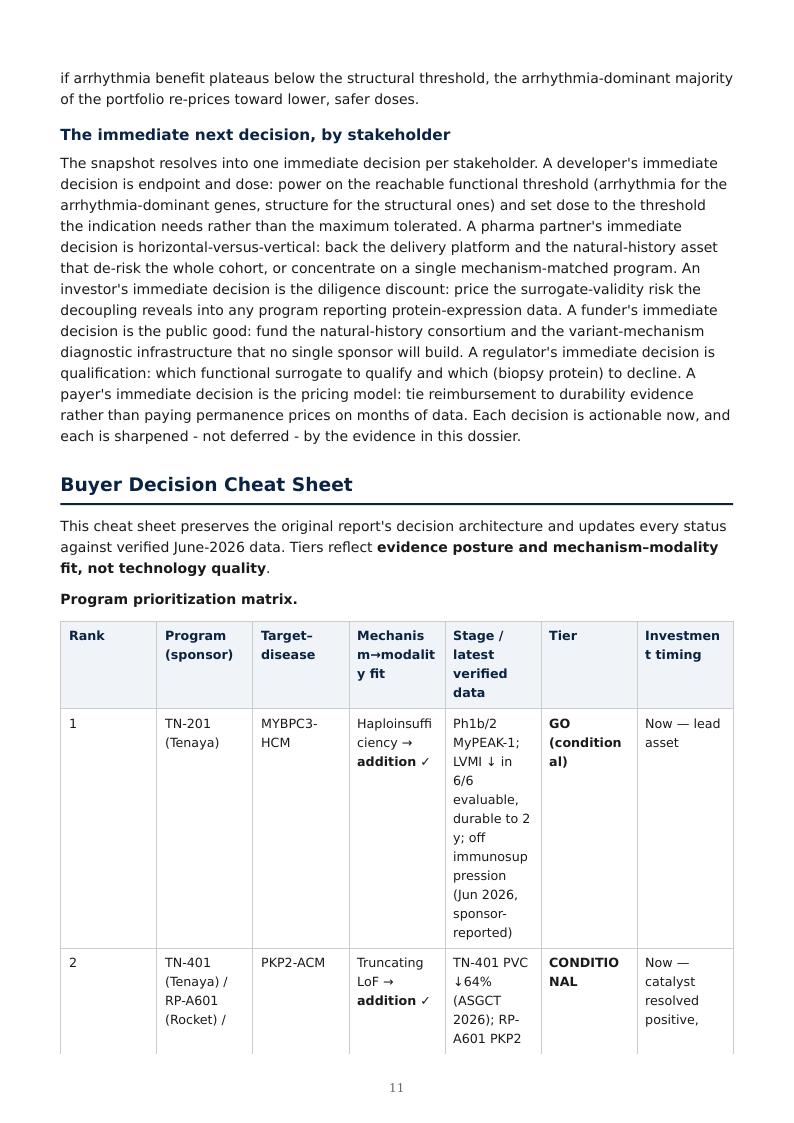 if arrhythmia benefit plateaus below the structural threshold, the arrhythmia-dominant majority of the portfolio re-prices toward lower, safer doses.

The immediate next decision, by stakeholder

The snapshot resolves into one immediate decision per stakeholder. A developer's immediate decision is endpoint and dose: power on the reachable functional threshold (arrhythmia for the arrhythmia-dominant genes, structure for the structural ones) and set dose to the threshold the indication needs rather than the maximum tolerated. A pharma partner's immediate decision is horizontal-versus-vertical: back the delivery platform and the natural-history asset that de-risk the whole cohort, or concentrate on a single mechanism-matched program. An investor's immediate decision is the diligence discount: price the surrogate-validity risk the decoupling reveals into any program reporting protein-expression data. A funder's immediate decision is the public good: fund the natural-history consortium and the variant-mechanism diagnostic infrastructure that no single sponsor will build. A regulator's immediate decision is qualification: which functional surrogate to qualify and which (biopsy protein) to decline. A payer's immediate decision is the pricing model: tie reimbursement to durability evidence rather than paying permanence prices on months of data. Each decision is actionable now, and each is sharpened - not deferred - by the evidence in this dossier.

Buyer Decision Cheat Sheet

This cheat sheet preserves the original report's decision architecture and updates every status against verified June-2026 data. Tiers reflect evidence posture and mechanism–modality fit, not technology quality.

Program prioritization matrix.

| Rank | Program (sponsor) | Target–disease | Mechanism→modality fit | Stage / latest verified data | Tier | Investment timing |
|---|---|---|---|---|---|---|
| 1 | TN-201 (Tenaya) | MYBPC3-HCM | Haploinsufficiency → addition ✓ | Ph1b/2 MyPEAK-1; LVMI ↓ in 6/6 evaluable, durable to 2 y; off immunosuppression (Jun 2026, sponsor-reported) | GO (conditional) | Now — lead asset |
| 2 | TN-401 (Tenaya) / RP-A601 (Rocket) / | PKP2-ACM | Truncating LoF → addition ✓ | TN-401 PVC ↓64% (ASGCT 2026); RP-A601 PKP2 | CONDITIONAL | Now — catalyst resolved positive, |

11